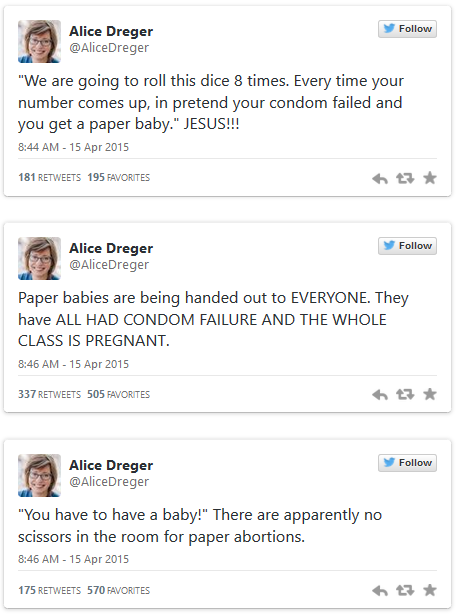 Alice Dreger
@AliceDreger

Follow

"We are going to roll this dice 8 times. Every time your number comes up, in pretend your condom failed and you get a paper baby." JESUS!!!

8:44 AM - 15 Apr 2015

181 RETWEETS 195 FAVORITES

Alice Dreger
@AliceDreger

Follow

Paper babies are being handed out to EVERYONE. They have ALL HAD CONDOM FAILURE AND THE WHOLE CLASS IS PREGNANT.

8:46 AM - 15 Apr 2015

337 RETWEETS 505 FAVORITES

Alice Dreger
@AliceDreger

Follow

"You have to have a baby!" There are apparently no scissors in the room for paper abortions.

8:46 AM - 15 Apr 2015

175 RETWEETS 570 FAVORITES